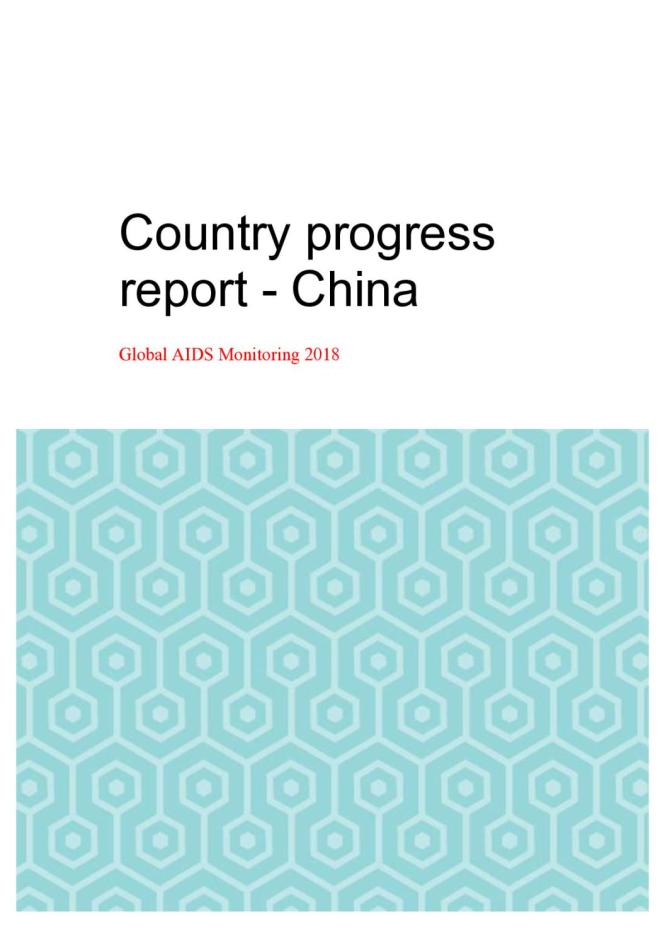 Country progress report - China

Global AIDS Monitoring 2018